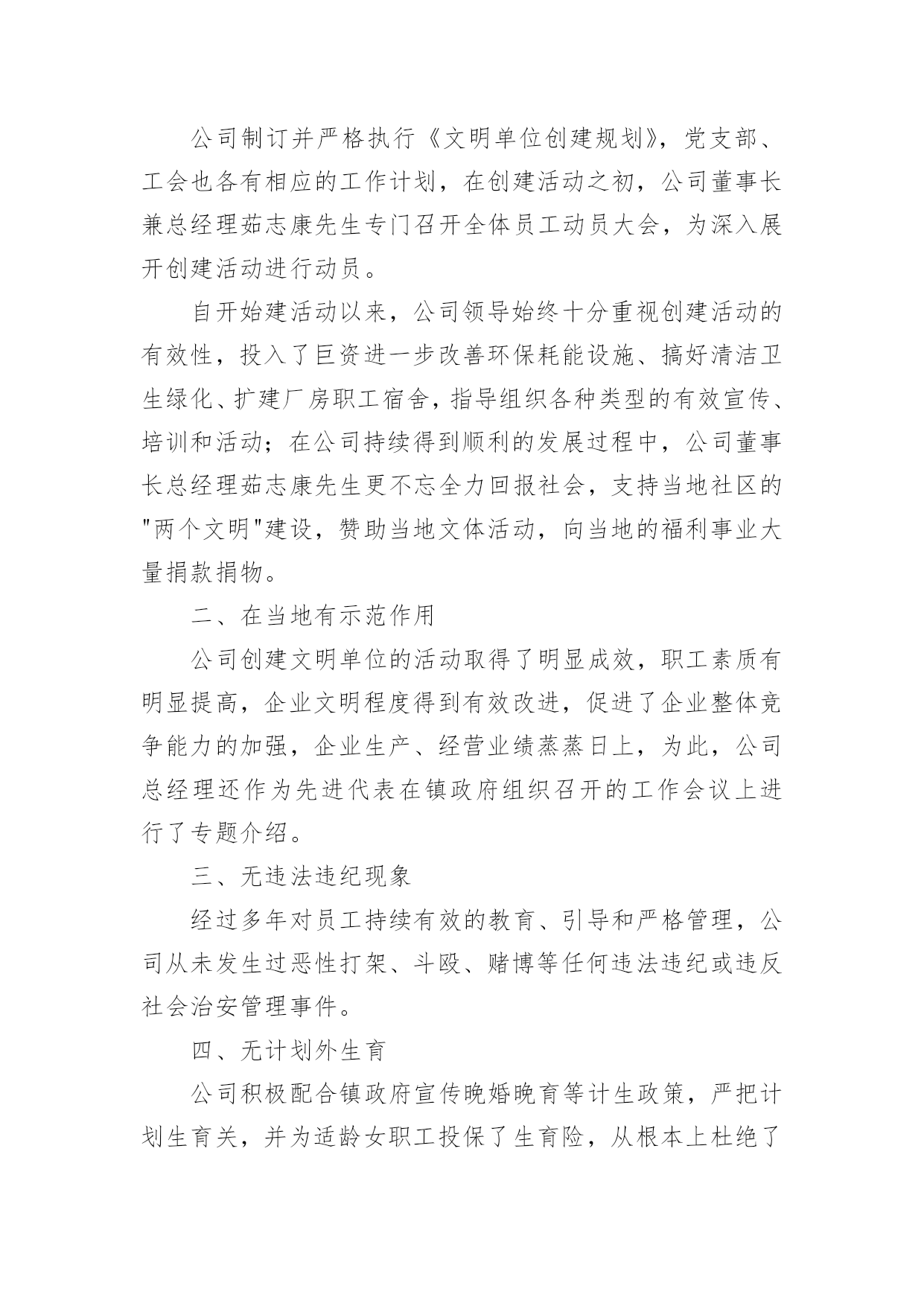 公司制订并严格执行《文明单位创建规划》，党支部、工会也各有相应的工作计划，在创建活动之初，公司董事长兼总经理茹志康先生专门召开全体员工动员大会，为深入展开创建活动进行动员。

自开始建活动以来，公司领导始终十分重视创建活动的有效性，投入了巨资进一步改善环保耗能设施、搞好清洁卫生绿化、扩建厂房职工宿舍，指导组织各种类型的有效宣传、培训和活动；在公司持续得到顺利的发展过程中，公司董事长总经理茹志康先生更不忘全力回报社会，支持当地社区的"两个文明"建设，赞助当地文体活动，向当地的福利事业大量捐款捐物。

二、在当地有示范作用

公司创建文明单位的活动取得了明显成效，职工素质有明显提高，企业文明程度得到有效改进，促进了企业整体竞争能力的加强，企业生产、经营业绩蒸蒸日上，为此，公司总经理还作为先进代表在镇政府组织召开的工作会议上进行了专题介绍。

三、无违法违纪现象

经过多年对员工持续有效的教育、引导和严格管理，公司从未发生过恶性打架、斗殴、赌博等任何违法违纪或违反社会治安管理事件。

四、无计划外生育

公司积极配合镇政府宣传晚婚晚育等计生政策，严把计划生育关，并为适龄女职工投保了生育险，从根本上杜绝了